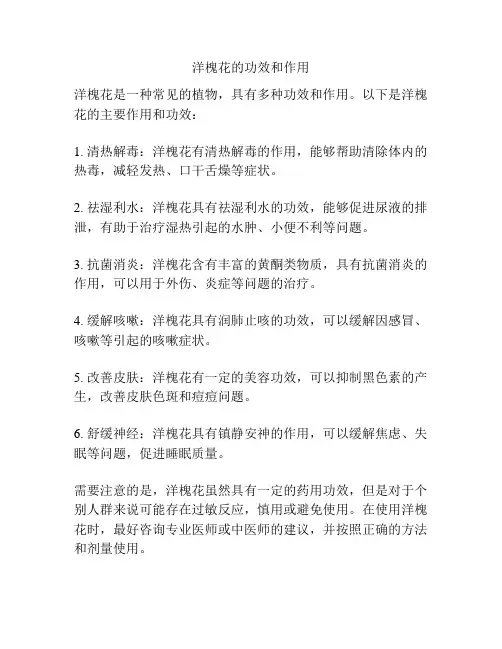 洋槐花的功效和作用

洋槐花是一种常见的植物，具有多种功效和作用。以下是洋槐花的主要作用和功效：

1. 清热解毒：洋槐花有清热解毒的作用，能够帮助清除体内的热毒，减轻发热、口干舌燥等症状。

2. 祛湿利水：洋槐花具有祛湿利水的功效，能够促进尿液的排泄，有助于治疗湿热引起的水肿、小便不利等问题。

3. 抗菌消炎：洋槐花含有丰富的黄酮类物质，具有抗菌消炎的作用，可以用于外伤、炎症等问题的治疗。

4. 缓解咳嗽：洋槐花具有润肺止咳的功效，可以缓解因感冒、咳嗽等引起的咳嗽症状。

5. 改善皮肤：洋槐花有一定的美容功效，可以抑制黑色素的产生，改善皮肤色斑和痘痘问题。

6. 舒缓神经：洋槐花具有镇静安神的作用，可以缓解焦虑、失眠等问题，促进睡眠质量。

需要注意的是，洋槐花虽然具有一定的药用功效，但是对于个别人群来说可能存在过敏反应，慎用或避免使用。在使用洋槐花时，最好咨询专业医师或中医师的建议，并按照正确的方法和剂量使用。